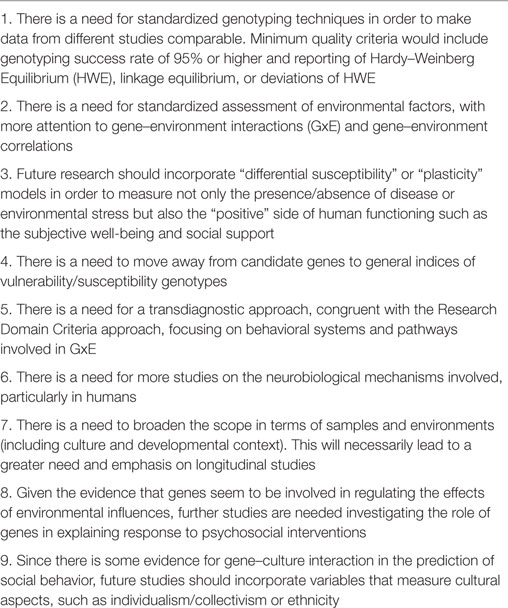 1. There is a need for standardized genotyping techniques in order to make data from different studies comparable. Minimum quality criteria would include genotyping success rate of 95% or higher and reporting of Hardy–Weinberg Equilibrium (HWE), linkage equilibrium, or deviations of HWE

2. There is a need for standardized assessment of environmental factors, with more attention to gene–environment interactions (GxE) and gene–environment correlations

3. Future research should incorporate "differential susceptibility" or "plasticity" models in order to measure not only the presence/absence of disease or environmental stress but also the "positive" side of human functioning such as the subjective well-being and social support

4. There is a need to move away from candidate genes to general indices of vulnerability/susceptibility genotypes

5. There is a need for a transdiagnostic approach, congruent with the Research Domain Criteria approach, focusing on behavioral systems and pathways involved in GxE

6. There is a need for more studies on the neurobiological mechanisms involved, particularly in humans

7. There is a need to broaden the scope in terms of samples and environments (including culture and developmental context). This will necessarily lead to a greater need and emphasis on longitudinal studies

8. Given the evidence that genes seem to be involved in regulating the effects of environmental influences, further studies are needed investigating the role of genes in explaining response to psychosocial interventions

9. Since there is some evidence for gene–culture interaction in the prediction of social behavior, future studies should incorporate variables that measure cultural aspects, such as individualism/collectivism or ethnicity